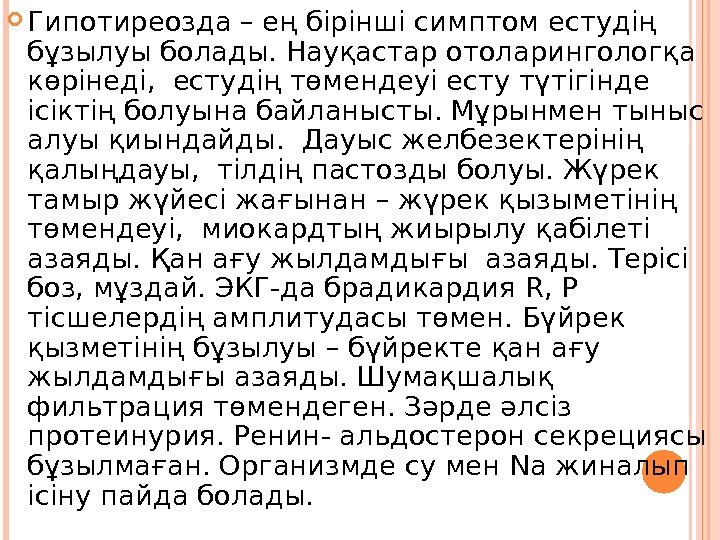 Гипотиреозда – ең бірінші симптом естудің бұзылуы болады. Науқастар отоларингологқа көрінеді, естудің төмендеуі есту түтігінде ісіктің болуына байланысты. Мұрынмен тыныс алуы қиындайды. Дауыс желбезектерінің қалыңдауы, тілдің пастозды болуы. Жүрек тамыр жүйесі жағынан – жүрек қызыметінің төмендеуі, миокардтың жиырылу қабілеті азаяды. Қан ағу жылдамдығы азаяды. Терісі боз, мұздай. ЭКГ-да брадикардия R, P тісшелердің амплитудасы төмен. Бүйрек қызметінің бұзылуы – бүйректе қан ағу жылдамдығы азаяды. Шумақшалық фильтрация төмендеген. Зәрде әлсіз протеинурия. Ренин- альдостерон секрециясы бұзылмаған. Организмде су мен Na жиналып ісіну пайда болады.